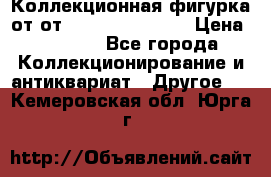 Коллекционная фигурка от от Цена
Все города
Коллекционирование и антиквариат Другое
Кемеровская обл Юрга г

http://Объявлений.сайт